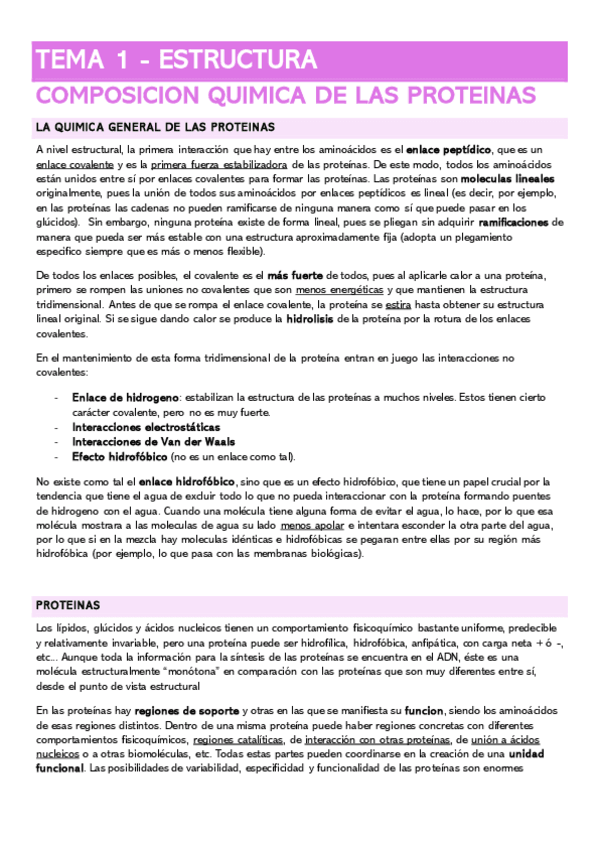 TEMA 1 - ESTRUCTURA

COMPOSICION QUIMICA DE LAS PROTEINAS

LA QUIMICA GENERAL DE LAS PROTEINAS

A nivel estructural, la primera interacción que hay entre los aminoácidos es el enlace peptídico, que es un enlace covalente y es la primera fuerza estabilizadora de las proteínas. De este modo, todos los aminoácidos están unidos entre sí por enlaces covalentes para formar las proteínas. Las proteínas son moleculas lineales originalmente, pues la unión de todos sus aminoácidos por enlaces peptídicos es lineal (es decir, por ejemplo, en las proteínas las cadenas no pueden ramificarse de ninguna manera como sí que puede pasar en los glúcidos). Sin embargo, ninguna proteína existe de forma lineal, pues se pliegan sin adquirir ramificaciones de manera que pueda ser más estable con una estructura aproximadamente fija (adopta un plegamiento específico siempre que es más o menos flexible).

De todos los enlaces posibles, el covalente es el más fuerte de todos, pues al aplicarle calor a una proteína, primero se rompen las uniones no covalentes que son menos energéticas y que mantienen la estructura tridimensional. Antes de que se rompa el enlace covalente, la proteína se estira hasta obtener su estructura lineal original. Si se sigue dando calor se produce la hidrolisis de la proteína por la rotura de los enlaces covalentes.

En el mantenimiento de esta forma tridimensional de la proteína entran en juego las interacciones no covalentes:

- Enlace de hidrogeno: estabilizan la estructura de las proteínas a muchos niveles. Estos tienen cierto carácter covalente, pero no es muy fuerte.
- Interacciones electrostáticas
- Interacciones de Van der Waals
- Efecto hidrofóbico (no es un enlace como tal).

No existe como tal el enlace hidrofóbico, sino que es un efecto hidrofóbico, que tiene un papel crucial por la tendencia que tiene el agua de excluir todo lo que no pueda interaccionar con la proteína formando puentes de hidrogeno con el agua. Cuando una molécula tiene alguna forma de evitar el agua, lo hace, por lo que esa molécula mostrara a las moleculas de agua su lado menos apolar e intentara esconder la otra parte del agua, por lo que si en la mezcla hay moleculas idénticas e hidrofóbicas se pegaran entre ellas por su región más hidrofóbica (por ejemplo, lo que pasa con las membranas biológicas).

PROTEINAS

Los lípidos, glúcidos y ácidos nucleicos tienen un comportamiento fisicoquímico bastante uniforme, predecible y relativamente invariable, pero una proteína puede ser hidrofílica, hidrofóbica, anfipática, con carga neta + ó -, etc... Aunque toda la información para la síntesis de las proteínas se encuentra en el ADN, éste es una molécula estructuralmente "monótona" en comparación con las proteínas que son muy diferentes entre sí, desde el punto de vista estructural

En las proteínas hay regiones de soporte y otras en las que se manifiesta su funcion, siendo los aminoácidos de esas regiones distintos. Dentro de una misma proteína puede haber regiones concretas con diferentes comportamientos fisicoquímicos, regiones catalíticas, de interacción con otras proteínas, de unión a ácidos nucleicos o a otras biomoléculas, etc. Todas estas partes pueden coordinarse en la creación de una unidad funcional. Las posibilidades de variabilidad, especificidad y funcionalidad de las proteínas son enormes